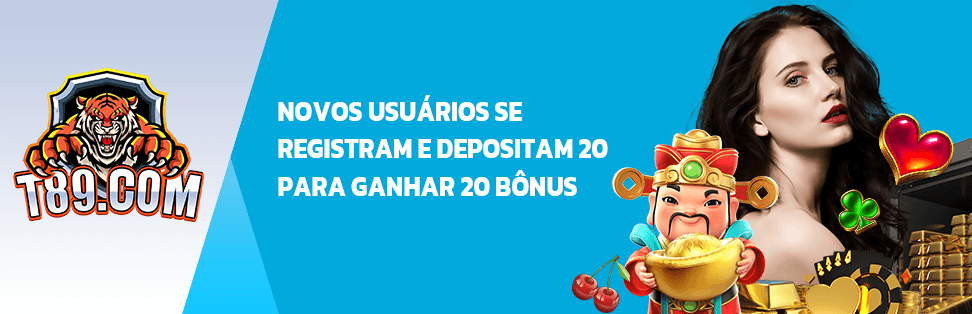 T89.COM

NOVOS USUÁRIOS SE REGISTRAM E DEPOSITAM 20 PARA GANHAR 20 BÔNUS